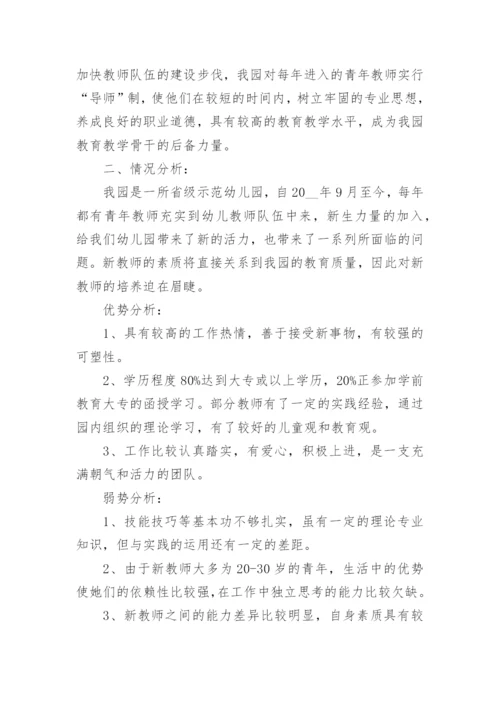 加快教师队伍的建设步伐，我园对每年进入的青年教师实行“导师”制，使他们在较短的时间内，树立牢固的专业思想，养成良好的职业道德，具有较高的教育教学水平，成为我园教育教学骨干的后备力量。

二、情况分析：

我园是一所省级示范幼儿园，自20__年9月至今，每年都有青年教师充实到幼儿教师队伍中来，新生力量的加入，给我们幼儿园带来了新的活力，也带来了一系列所面临的问题。新教师的素质将直接关系到我园的教育质量，因此对新教师的培养迫在眉睫。

优势分析：

1、具有较高的工作热情，善于接受新事物，有较强的可塑性。

2、学历程度80%达到大专或以上学历，20%正参加学前教育大专的函授学习。部分教师有了一定的实践经验，通过园内组织的理论学习，有了较好的儿童观和教育观。

3、工作比较认真踏实，有爱心，积极上进，是一支充满朝气和活力的团队。

弱势分析：

1、技能技巧等基本功不够扎实，虽有一定的理论专业知识，但与实践的运用还有一定的差距。

2、由于新教师大多为20-30岁的青年，生活中的优势使她们的依赖性比较强，在工作中独立思考的能力比较欠缺。

3、新教师之间的能力差异比较明显，自身素质具有较